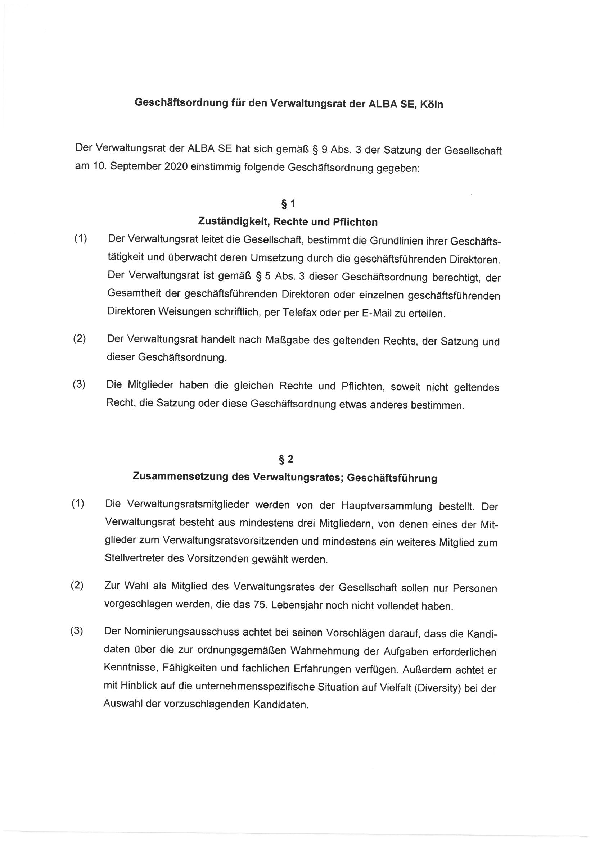 Geschäftsordnung für den Verwaltungsrat der ALBA SE, Köln

Der Verwaltungsrat der ALBA SE hat sich gemäß § 9 Abs. 3 der Satzung der Gesellschaft am 10. September 2020 einstimmig folgende Geschäftsordnung gegeben:

§ 1
Zuständigkeit, Rechte und Pflichten

(1) Der Verwaltungsrat leitet die Gesellschaft, bestimmt die Grundlinien ihrer Geschäftstätigkeit und überwacht deren Umsetzung durch die geschäftsführenden Direktoren. Der Verwaltungsrat ist gemäß § 5 Abs. 3 dieser Geschäftsordnung berechtigt, der Gesamtheit der geschäftsführenden Direktoren oder einzelnen geschäftsführenden Direktoren Weisungen schriftlich, per Telefax oder per E-Mail zu erteilen.

(2) Der Verwaltungsrat handelt nach Maßgabe des geltenden Rechts, der Satzung und dieser Geschäftsordnung.

(3) Die Mitglieder haben die gleichen Rechte und Pflichten, soweit nicht geltendes Recht, die Satzung oder diese Geschäftsordnung etwas anderes bestimmen.

§ 2
Zusammensetzung des Verwaltungsrates; Geschäftsführung

(1) Die Verwaltungsratsmitglieder werden von der Hauptversammlung bestellt. Der Verwaltungsrat besteht aus mindestens drei Mitgliedern, von denen eines der Mitglieder zum Verwaltungsratsvorsitzenden und mindestens ein weiteres Mitglied zum Stellvertreter des Vorsitzenden gewählt werden.

(2) Zur Wahl als Mitglied des Verwaltungsrates der Gesellschaft sollen nur Personen vorgeschlagen werden, die das 75. Lebensjahr noch nicht vollendet haben.

(3) Der Nominierungsausschuss achtet bei seinen Vorschlägen darauf, dass die Kandidaten über die zur ordnungsgemäßen Wahrnehmung der Aufgaben erforderlichen Kenntnisse, Fähigkeiten und fachlichen Erfahrungen verfügen. Außerdem achtet er mit Hinblick auf die unternehmensspezifische Situation auf Vielfalt (Diversity) bei der Auswahl der vorzuschlagenden Kandidaten.